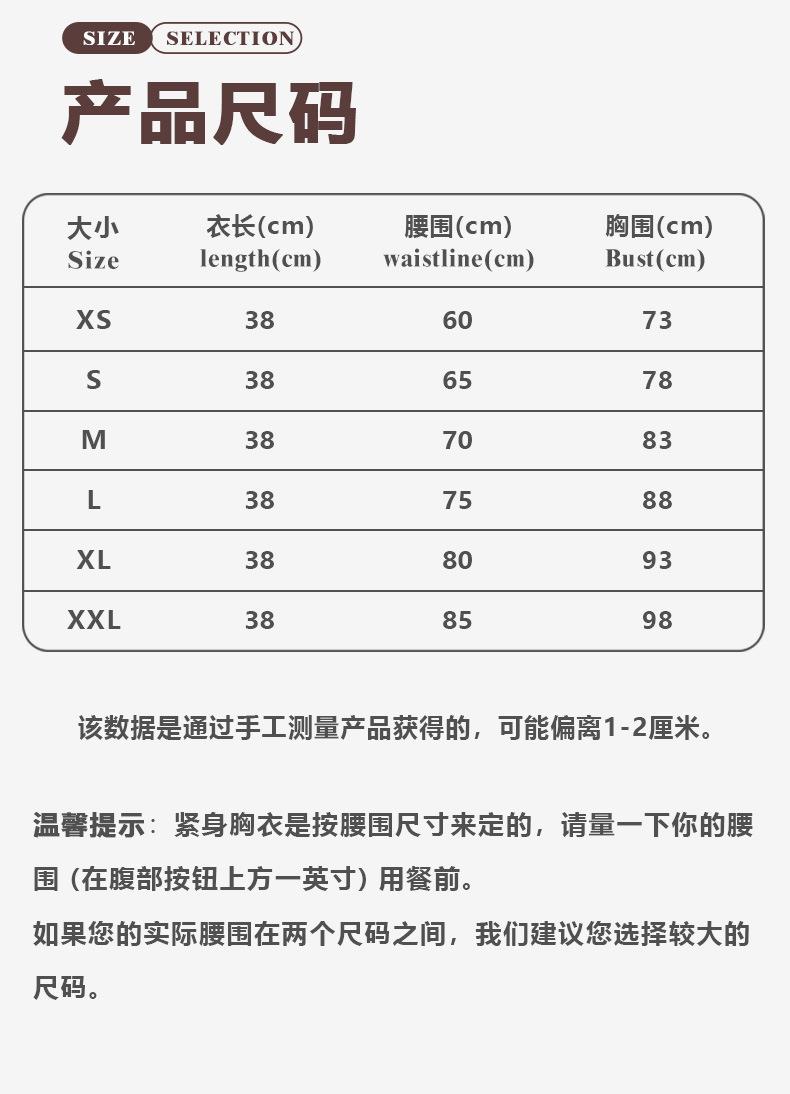 SIZE SELECTION

产品尺码

| 大小 Size | 衣长(cm) length(cm) | 腰围(cm) waistline(cm) | 胸围(cm) Bust(cm) |
|---|---|---|---|
| XS | 38 | 60 | 73 |
| S | 38 | 65 | 78 |
| M | 38 | 70 | 83 |
| L | 38 | 75 | 88 |
| XL | 38 | 80 | 93 |
| XXL | 38 | 85 | 98 |

该数据是通过手工测量产品获得的，可能偏离1-2厘米。

温馨提示：紧身胸衣是按腰围尺寸来定的，请量一下你的腰围（在腹部按钮上方一英寸）用餐前。

如果您的实际腰围在两个尺码之间，我们建议您选择较大的尺码。